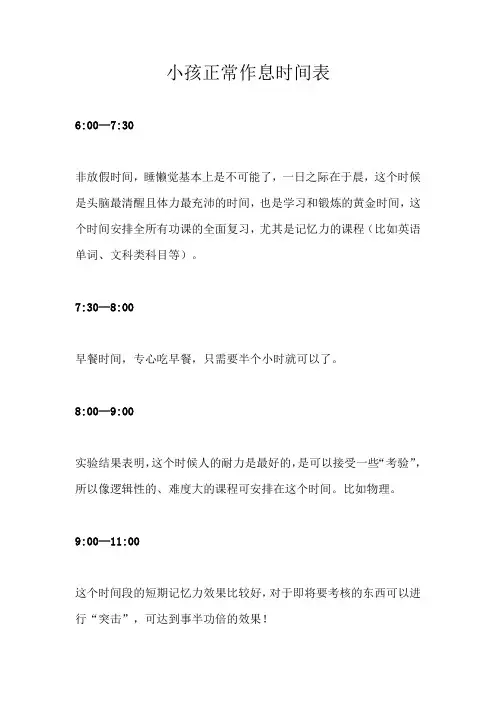 小孩正常作息时间表

6:00—7:30

非放假时间，睡懒觉基本上是不可能了，一日之际在于晨，这个时候是头脑最清醒且体力最充沛的时间，也是学习和锻炼的黄金时间，这个时间安排全所有功课的全面复习，尤其是记忆力的课程（比如英语单词、文科类科目等）。

7:30—8:00

早餐时间，专心吃早餐，只需要半个小时就可以了。

8:00—9:00

实验结果表明，这个时候人的耐力是最好的，是可以接受一些“考验”，所以像逻辑性的、难度大的课程可安排在这个时间。比如物理。

9:00—11:00

这个时间段的短期记忆力效果比较好，对于即将要考核的东西可以进行“突击”，可达到事半功倍的效果！